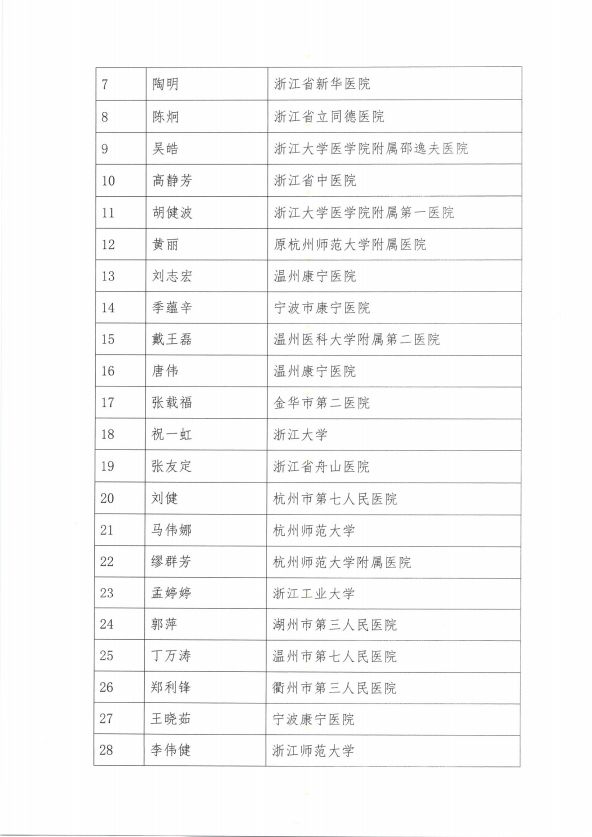 | 7 | 陶明 | 浙江省新华医院 |
|---|---|---|
| 8 | 陈炯 | 浙江省立同德医院 |
| 9 | 吴皓 | 浙江大学医学院附属邵逸夫医院 |
| 10 | 高静芳 | 浙江省中医院 |
| 11 | 胡健波 | 浙江大学医学院附属第一医院 |
| 12 | 黄丽 | 原杭州师范大学附属医院 |
| 13 | 刘志宏 | 温州康宁医院 |
| 14 | 季蕴辛 | 宁波市康宁医院 |
| 15 | 戴王磊 | 温州医科大学附属第二医院 |
| 16 | 唐伟 | 温州康宁医院 |
| 17 | 张载福 | 金华市第二医院 |
| 18 | 祝一虹 | 浙江大学 |
| 19 | 张友定 | 浙江省舟山医院 |
| 20 | 刘健 | 杭州市第七人民医院 |
| 21 | 马伟娜 | 杭州师范大学 |
| 22 | 缪群芳 | 杭州师范大学附属医院 |
| 23 | 孟婷婷 | 浙江工业大学 |
| 24 | 郭萍 | 湖州市第三人民医院 |
| 25 | 丁万涛 | 温州市第七人民医院 |
| 26 | 郑利锋 | 衢州市第三人民医院 |
| 27 | 王晓茹 | 宁波康宁医院 |
| 28 | 李伟健 | 浙江师范大学 |